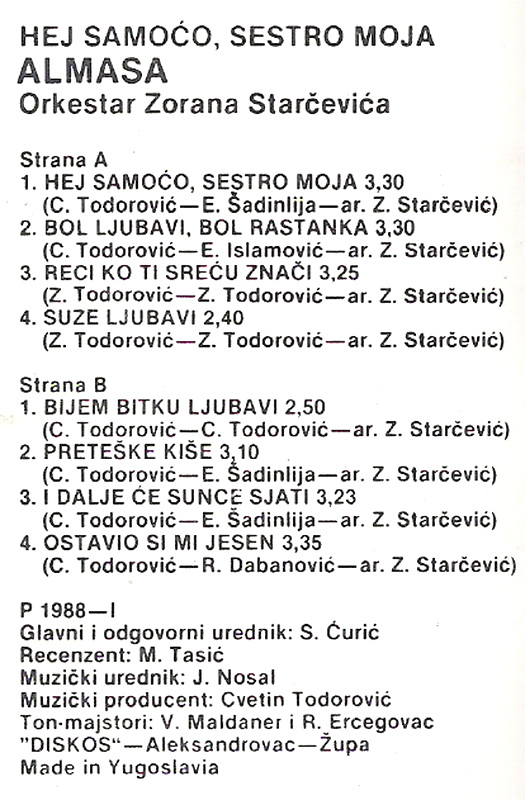 HEJ SAMOĆO, SESTRO MOJA
ALMASA
Orkestar Zorana Starčevića

Strana A
1. HEJ SAMOĆO, SESTRO MOJA 3,30
(C. Todorović—E. Šadinlija—ar. Z. Starčević)
2. BOL LJUBAVI, BOL RASTANKA 3,30
(C. Todorović—E. Islamović—ar. Z. Starčević)
3. RECI KO TI SREĆU ZNAČI 3,25
(Z. Todorović—Z. Todorović—ar. Z. Starčević)
4. SUZE LJUBAVI 2,40
(Z. Todorović—Z. Todorović—ar. Z. Starčević)

Strana B
1. BIJEM BITKU LJUBAVI 2,50
(C. Todorović—C. Todorović—ar. Z. Starčević)
2. PRETEŠKE KIŠE 3,10
(C. Todorović—E. Šadinlija—ar. Z. Starčević)
3. I DALJE ĆE SUNCE SJATI 3,23
(C. Todorović—E. Šadinlija—ar. Z. Starčević)
4. OSTAVIO SI MI JESEN 3,35
(C. Todorović—R. Dabanović—ar. Z. Starčević)

P 1988—I
Glavni i odgovorni urednik: S. Ćurić
Recenzent: M. Tasić
Muzički urednik: J. Nosal
Muzički producent: Cvetin Todorović
Ton-majstori: V. Maldaner i R. Ercegovac
"DISKOS"—Aleksandrovac—Župa
Made in Yugoslavia